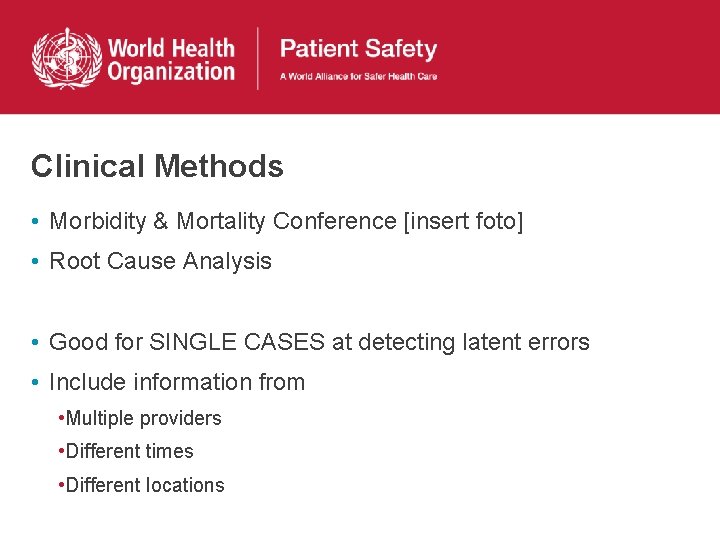 World Health Organization

Patient Safety
A World Alliance for Safer Health Care

Clinical Methods

• Morbidity & Mortality Conference [insert foto]
• Root Cause Analysis

• Good for SINGLE CASES at detecting latent errors
• Include information from
•Multiple providers
•Different times
•Different locations